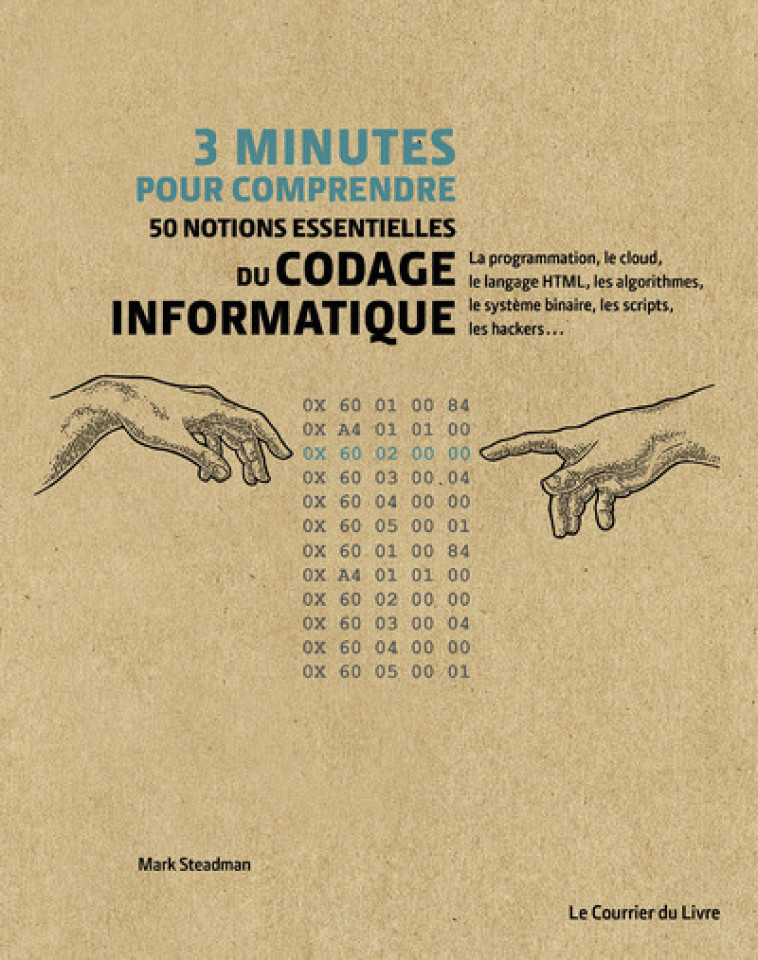 3 MINUTES
POUR COMPRENDRE
50 NOTIONS ESSENTIELLES
DU CODAGE INFORMATIQUE

La programmation, le cloud, le langage HTML, les algorithmes, le système binaire, les scripts, les hackers…

0X 60 01 00 84
0X A4 01 01 00
0X 60 02 00 00
0X 60 03 00 04
0X 60 04 00 00
0X 60 05 00 01
0X 60 01 00 84
0X A4 01 01 00
0X 60 02 00 00
0X 60 03 00 04
0X 60 04 00 00
0X 60 05 00 01

Mark Steadman

Le Courrier du Livre